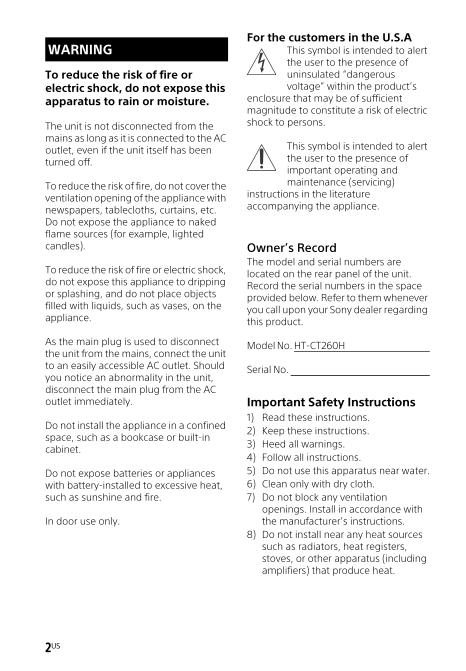 WARNING

To reduce the risk of fire or electric shock, do not expose this apparatus to rain or moisture.

The unit is not disconnected from the mains as long as it is connected to the AC outlet, even if the unit itself has been turned off.

To reduce the risk of fire, do not cover the ventilation opening of the appliance with newspapers, tablecloths, curtains, etc. Do not expose the appliance to naked flame sources (for example, lighted candles).

To reduce the risk of fire or electric shock, do not expose this appliance to dripping or splashing, and do not place objects filled with liquids, such as vases, on the appliance.

As the main plug is used to disconnect the unit from the mains, connect the unit to an easily accessible AC outlet. Should you notice an abnormality in the unit, disconnect the main plug from the AC outlet immediately.

Do not install the appliance in a confined space, such as a bookcase or built-in cabinet.

Do not expose batteries or appliances with battery-installed to excessive heat, such as sunshine and fire.

In door use only.

For the customers in the U.S.A

This symbol is intended to alert the user to the presence of uninsulated "dangerous voltage" within the product's enclosure that may be of sufficient magnitude to constitute a risk of electric shock to persons.

This symbol is intended to alert the user to the presence of important operating and maintenance (servicing) instructions in the literature accompanying the appliance.

Owner's Record

The model and serial numbers are located on the rear panel of the unit. Record the serial numbers in the space provided below. Refer to them whenever you call upon your Sony dealer regarding this product.

Model No. HT-CT260H

Serial No.

Important Safety Instructions

1) Read these instructions.
2) Keep these instructions.
3) Heed all warnings.
4) Follow all instructions.
5) Do not use this apparatus near water.
6) Clean only with dry cloth.
7) Do not block any ventilation openings. Install in accordance with the manufacturer's instructions.
8) Do not install near any heat sources such as radiators, heat registers, stoves, or other apparatus (including amplifiers) that produce heat.

2US